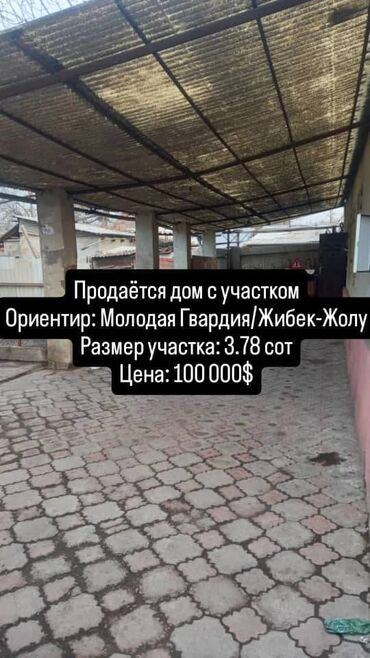 Продаётся дом с участком
Ориентир: Молодая Гвардия/Жибек-Жолу
Размер участка: 3.78 сот
Цена: 100 000$